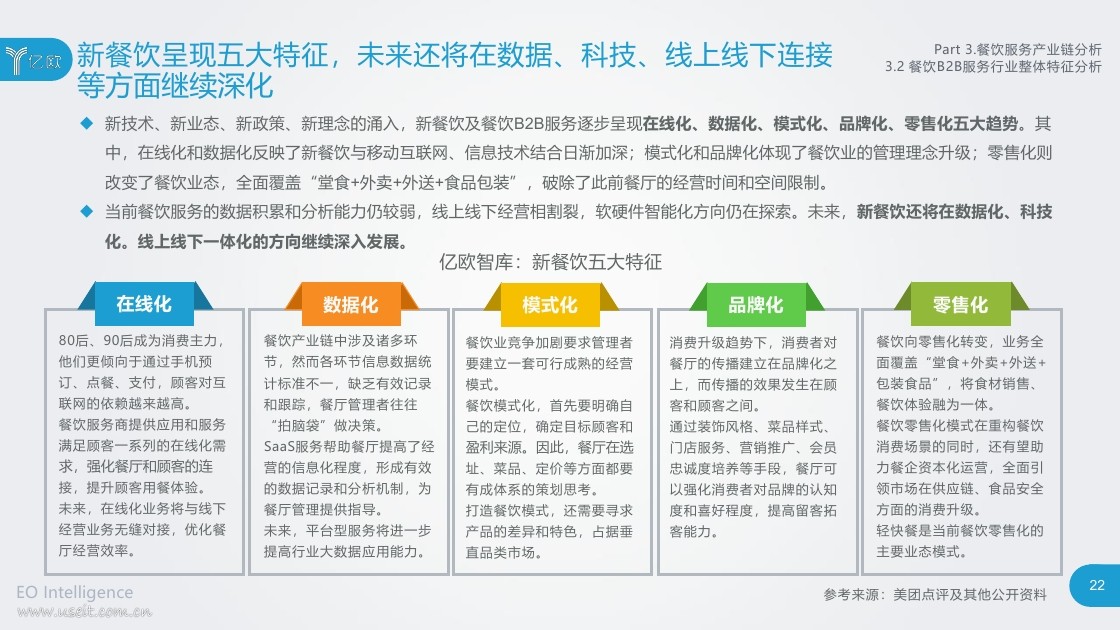 亿欧

新餐饮呈现五大特征，未来还将在数据、科技、线上线下连接等方面继续深化

Part 3.餐饮服务产业链分析
3.2 餐饮B2B服务行业整体特征分析

◆ 新技术、新业态、新政策、新理念的涌入，新餐饮及餐饮B2B服务逐步呈现在线化、数据化、模式化、品牌化、零售化五大趋势。其中，在线化和数据化反映了新餐饮与移动互联网、信息技术结合日渐加深；模式化和品牌化体现了餐饮业的管理理念升级；零售化则改变了餐饮业态，全面覆盖“堂食+外卖+外送+食品包装”，破除了此前餐厅的经营时间和空间限制。

◆ 当前餐饮服务的数据积累和分析能力仍较弱，线上线下经营相割裂，软硬件智能化方向仍在探索。未来，新餐饮还将在数据化、科技化。线上线下一体化的方向继续深入发展。

亿欧智库：新餐饮五大特征

在线化

80后、90后成为消费主力，他们更倾向于通过手机预订、点餐、支付，顾客对互联网的依赖越来越高。
餐饮服务商提供应用和服务满足顾客一系列的在线化需求，强化餐厅和顾客的连接，提升顾客用餐体验。
未来，在线化业务将与线下经营业务无缝对接，优化餐厅经营效率。

数据化

餐饮产业链中涉及诸多环节，然而各环节信息数据统计标准不一，缺乏有效记录和跟踪，餐厅管理者往往“拍脑袋”做决策。
SaaS服务帮助餐厅提高了经营的信息化程度，形成有效的数据记录和分析机制，为餐厅管理提供指导。
未来，平台型服务将进一步提高行业大数据应用能力。

模式化

餐饮业竞争加剧要求管理者要建立一套可行成熟的经营模式。
餐饮模式化，首先要明确自己的定位，确定目标顾客和盈利来源。因此，餐厅在选址、菜品、定价等方面都要有成体系的策划思考。
打造餐饮模式，还需要寻求产品的差异和特色，占据垂直品类市场。

品牌化

消费升级趋势下，消费者对餐厅的传播建立在品牌化之上，而传播的效果发生在顾客和顾客之间。
通过装饰风格、菜品样式、门店服务、营销推广、会员忠诚度培养等手段，餐厅可以强化消费者对品牌的认知度和喜好程度，提高留客拓客能力。

零售化

餐饮向零售化转变，业务全面覆盖“堂食+外卖+外送+包装食品”，将食材销售、餐饮体验融为一体。
餐饮零售化模式在重构餐饮消费场景的同时，还有望助力餐企资本化运营，全面引领市场在供应链、食品安全方面的消费升级。
轻快餐是当前餐饮零售化的主要业态模式。

EO Intelligence
www.useit.com.cn

参考来源：美团点评及其他公开资料

22